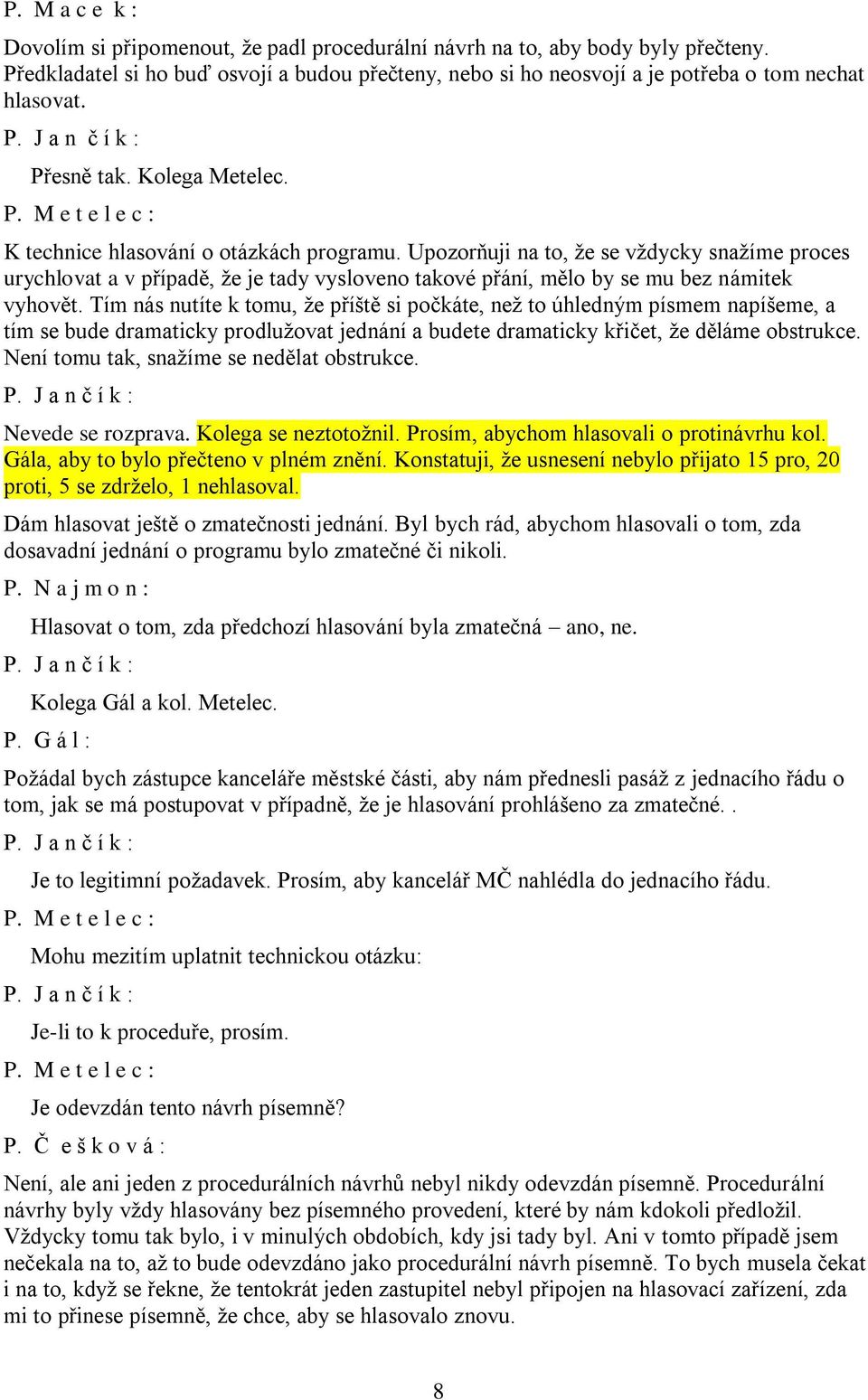 P. M a c e k :

Dovolím si připomenout, že padl procedurální návrh na to, aby body byly přečteny. Předkladatel si ho buď osvojí a budou přečteny, nebo si ho neosvojí a je potřeba o tom nechat hlasovat.

P. J a n č í k :

Přesně tak. Kolega Metelec.

P. M e t e l e c :

K technice hlasování o otázkách programu. Upozorňuji na to, že se vždycky snažíme proces urychlovat a v případě, že je tady vysloveno takové přání, mělo by se mu bez námitek vyhovět. Tím nás nutíte k tomu, že příště si počkáte, než to úhledným písmem napíšeme, a tím se bude dramaticky prodlužovat jednání a budete dramaticky křičet, že děláme obstrukce. Není tomu tak, snažíme se nedělat obstrukce.

P. J a n č í k :

Nevede se rozprava. Kolega se neztotožnil. Prosím, abychom hlasovali o protinávrhu kol. Gála, aby to bylo přečteno v plném znění. Konstatuji, že usnesení nebylo přijato 15 pro, 20 proti, 5 se zdrželo, 1 nehlasoval.

Dám hlasovat ještě o zmatečnosti jednání. Byl bych rád, abychom hlasovali o tom, zda dosavadní jednání o programu bylo zmatečné či nikoli.

P. N a j m o n :

Hlasovat o tom, zda předchozí hlasování byla zmatečná – ano, ne.

P. J a n č í k :

Kolega Gál a kol. Metelec.

P. G á l :

Požádal bych zástupce kanceláře městské části, aby nám přednesli pasáž z jednacího řádu o tom, jak se má postupovat v případně, že je hlasování prohlášeno za zmatečné. .

P. J a n č í k :

Je to legitimní požadavek. Prosím, aby kancelář MČ nahlédla do jednacího řádu.

P. M e t e l e c :

Mohu mezitím uplatnit technickou otázku:

P. J a n č í k :

Je-li to k proceduře, prosím.

P. M e t e l e c :

Je odevzdán tento návrh písemně?

P. Č e š k o v á :

Není, ale ani jeden z procedurálních návrhů nebyl nikdy odevzdán písemně. Procedurální návrhy byly vždy hlasovány bez písemného provedení, které by nám kdokoli předložil. Vždycky tomu tak bylo, i v minulých obdobích, kdy jsi tady byl. Ani v tomto případě jsem nečekala na to, až to bude odevzdáno jako procedurální návrh písemně. To bych musela čekat i na to, když se řekne, že tentokrát jeden zastupitel nebyl připojen na hlasovací zařízení, zda mi to přinese písemně, že chce, aby se hlasovalo znovu.

8